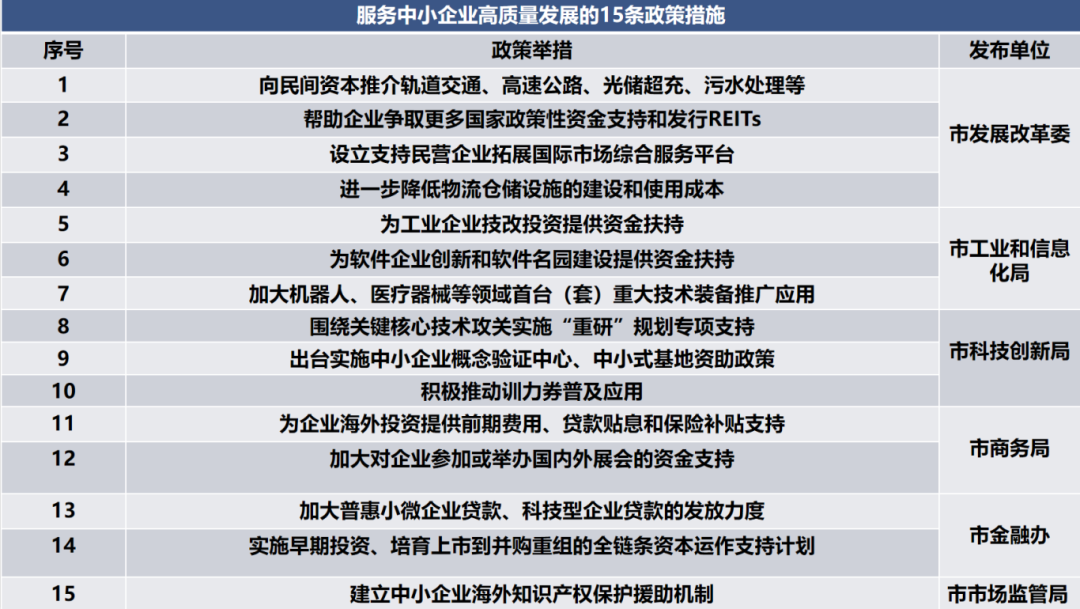 服务中小企业高质量发展的15条政策措施

| 序号 | 政策举措 | 发布单位 |
|---|---|---|
| 1 | 向民间资本推介轨道交通、高速公路、光储超充、污水处理等 | 市发展改革委 |
| 2 | 帮助企业争取更多国家政策性资金支持和发行REITs |  |
| 3 | 设立支持民营企业拓展国际市场综合服务平台 |  |
| 4 | 进一步降低物流仓储设施的建设和使用成本 |  |
| 5 | 为工业企业技改投资提供资金扶持 | 市工业和信息化局 |
| 6 | 为软件企业创新和软件名园建设提供资金扶持 |  |
| 7 | 加大机器人、医疗器械等领域首台（套）重大技术装备推广应用 |  |
| 8 | 围绕关键核心技术攻关实施“重研”规划专项支持 | 市科技创新局 |
| 9 | 出台实施中小企业概念验证中心、中小式基地资助政策 |  |
| 10 | 积极推动训力券普及应用 |  |
| 11 | 为企业海外投资提供前期费用、贷款贴息和保险补贴支持 | 市商务局 |
| 12 | 加大对企业参加或举办国内外展会的资金支持 |  |
| 13 | 加大普惠小微企业贷款、科技型企业贷款的发放力度 | 市金融办 |
| 14 | 实施早期投资、培育上市到并购重组的全链条资本运作支持计划 |  |
| 15 | 建立中小企业海外知识产权保护援助机制 | 市市场监管局 |